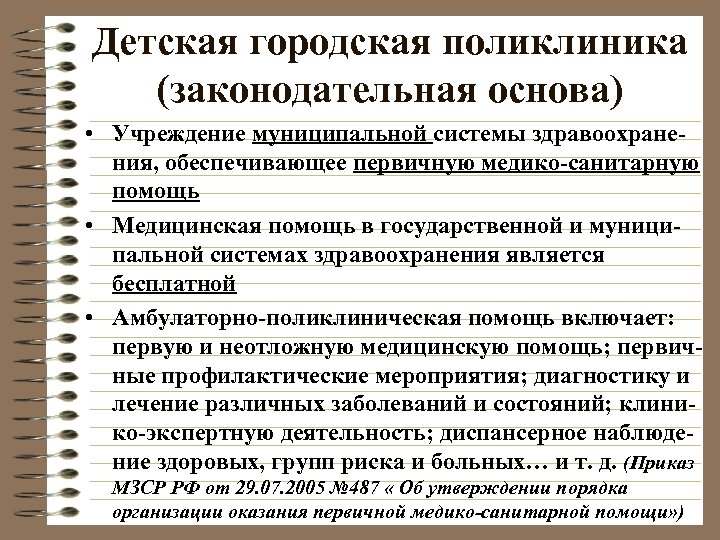 Детская городская поликлиника (законодательная основа)

• Учреждение муниципальной системы здравоохранения, обеспечивающее первичную медико-санитарную помощь

• Медицинская помощь в государственной и муниципальной системах здравоохранения является бесплатной

• Амбулаторно-поликлиническая помощь включает: первую и неотложную медицинскую помощь; первичные профилактические мероприятия; диагностику и лечение различных заболеваний и состояний; клинико-экспертную деятельность; диспансерное наблюдение здоровых, групп риска и больных… и т. д. (Приказ МЗСР РФ от 29.07.2005 №487 « Об утверждении порядка организации оказания первичной медико-санитарной помощи»)